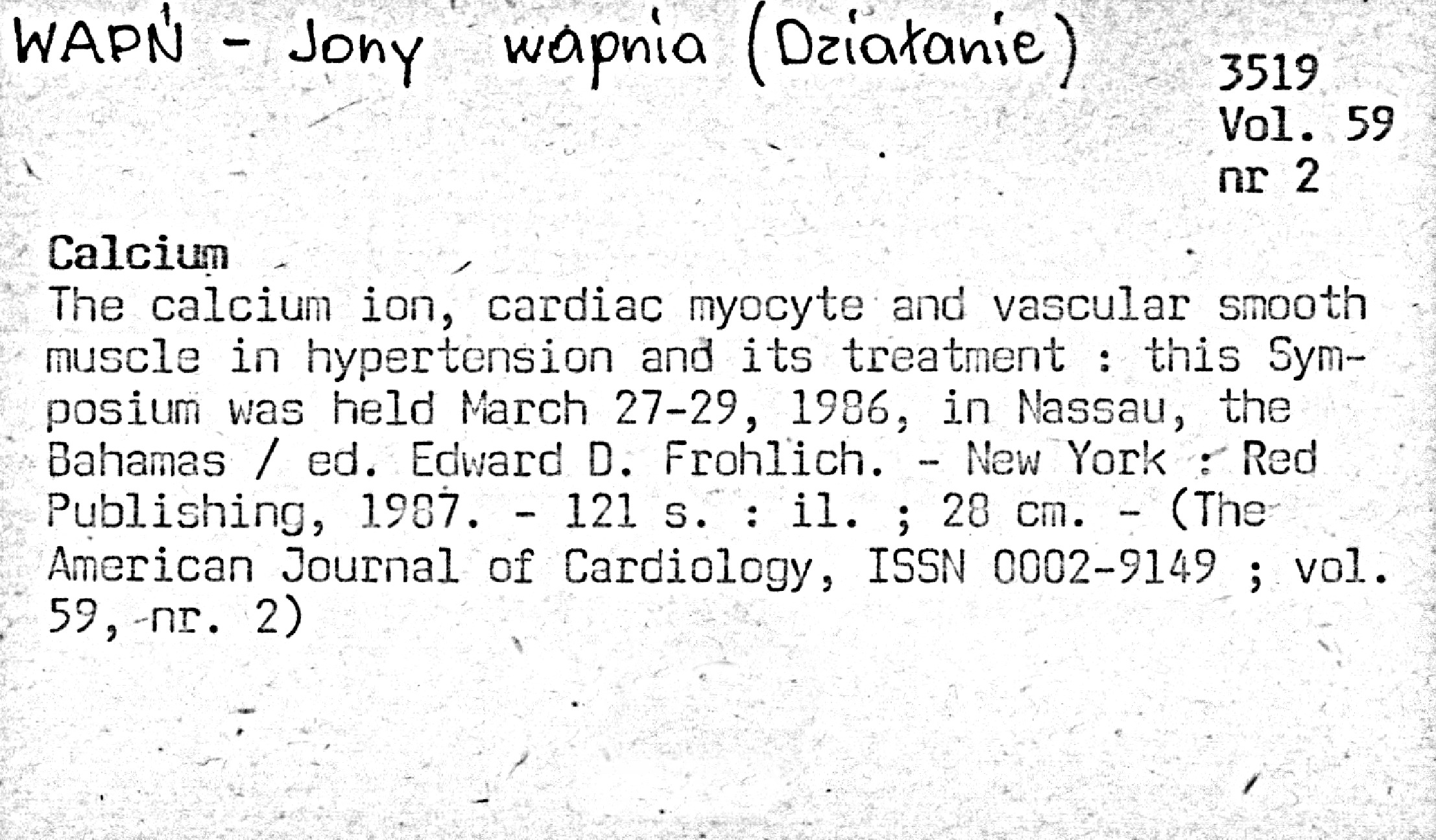 WAPŃ - Jony wapnia (Działanie)

3519
Vol. 59
nr 2

Calcium
The calcium ion, cardiac myocyte and vascular smooth muscle in hypertension and its treatment : this Symposium was held March 27-29, 1986, in Nassau, the Bahamas / ed. Edward D. Frohlich. - New York : Red Publishing, 1987. - 121 s. : il. ; 28 cm. - (The American Journal of Cardiology, ISSN 0002-9149 ; vol. 59, nr. 2)